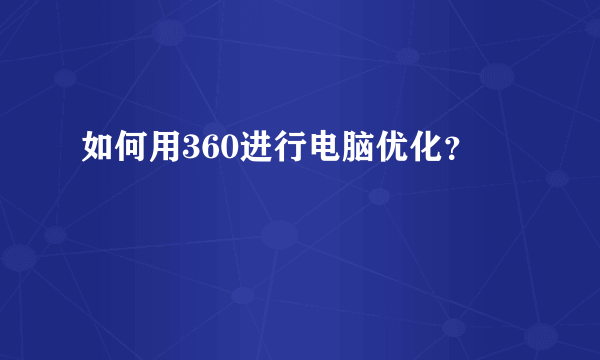 如何用360进行电脑优化？